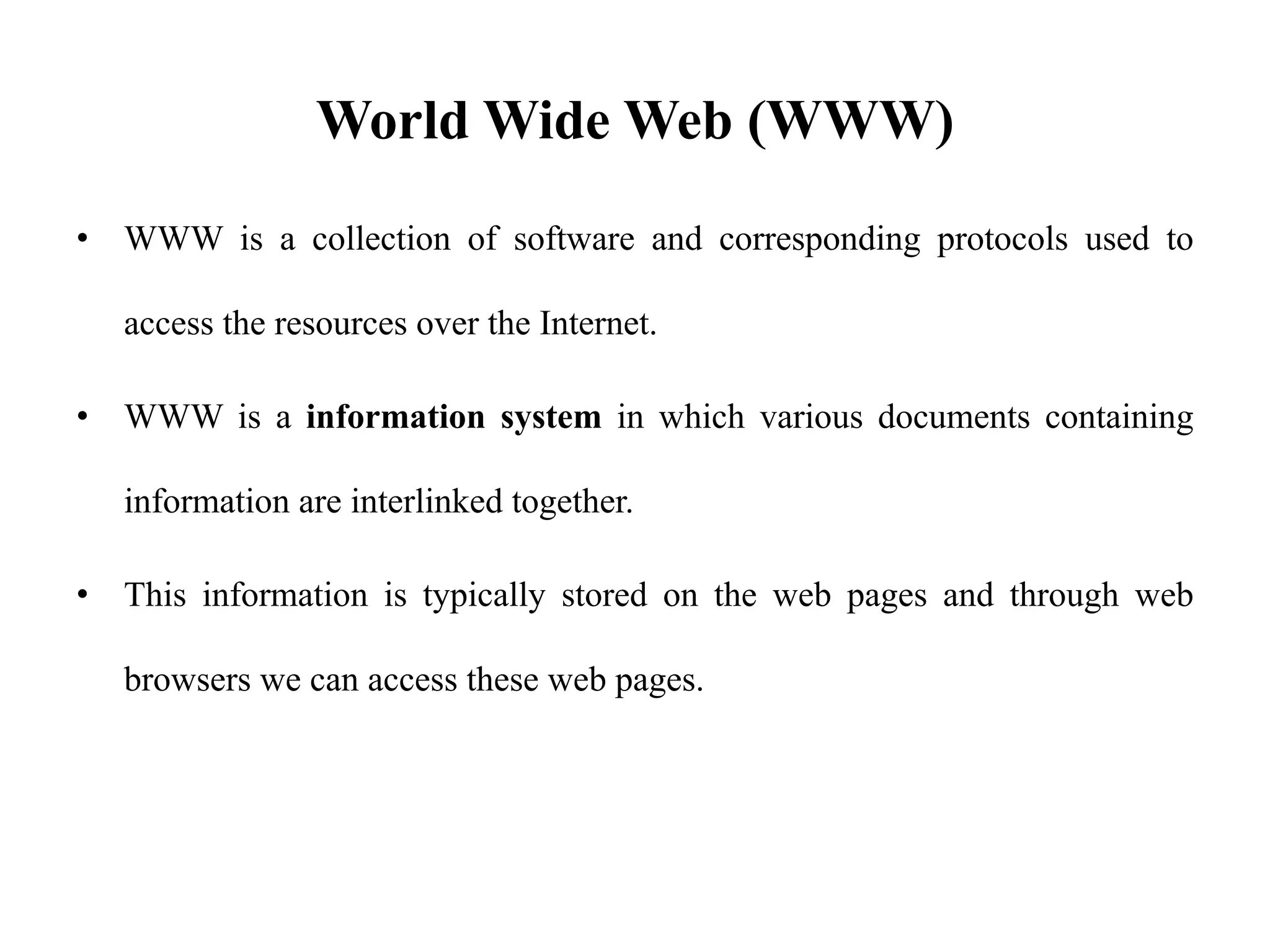 World Wide Web (WWW)

• WWW is a collection of software and corresponding protocols used to access the resources over the Internet.

• WWW is a information system in which various documents containing information are interlinked together.

• This information is typically stored on the web pages and through web browsers we can access these web pages.